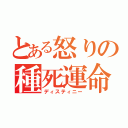 とある怒りの
種死運命
ディスティニー